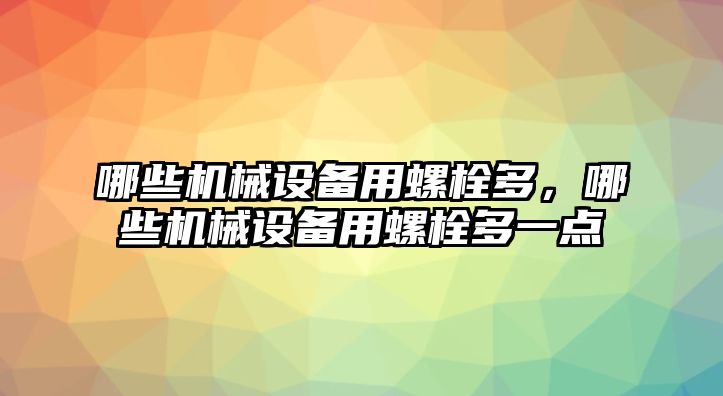 哪些机械设备用螺栓多，哪些机械设备用螺栓多一点